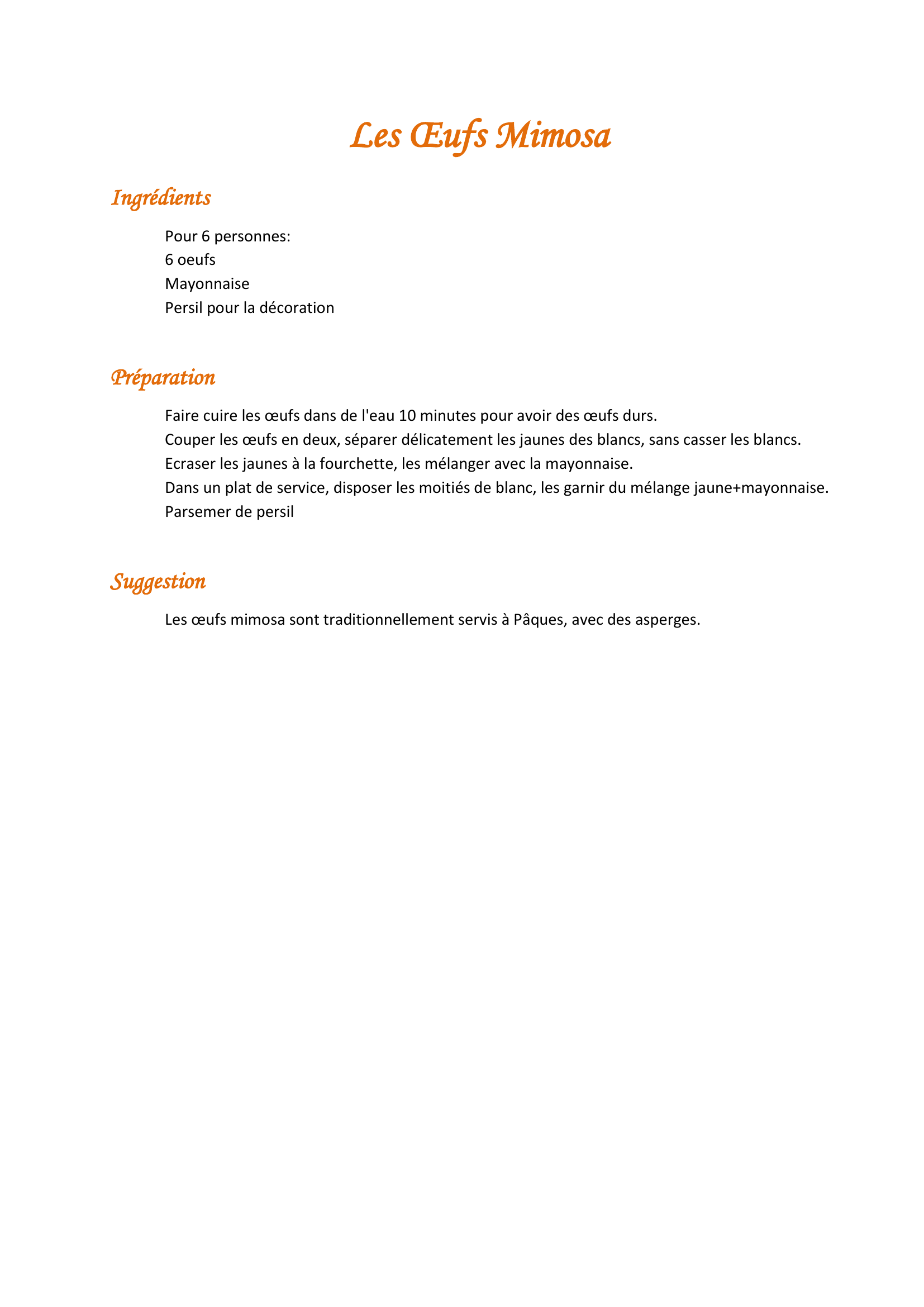 Les Œufs Mimosa

Ingrédients

Pour 6 personnes:
6 oeufs
Mayonnaise
Persil pour la décoration

Préparation

Faire cuire les œufs dans de l'eau 10 minutes pour avoir des œufs durs.
Couper les œufs en deux, séparer délicatement les jaunes des blancs, sans casser les blancs.
Ecraser les jaunes à la fourchette, les mélanger avec la mayonnaise.
Dans un plat de service, disposer les moitiés de blanc, les garnir du mélange jaune+mayonnaise.
Parsemer de persil

Suggestion

Les œufs mimosa sont traditionnellement servis à Pâques, avec des asperges.